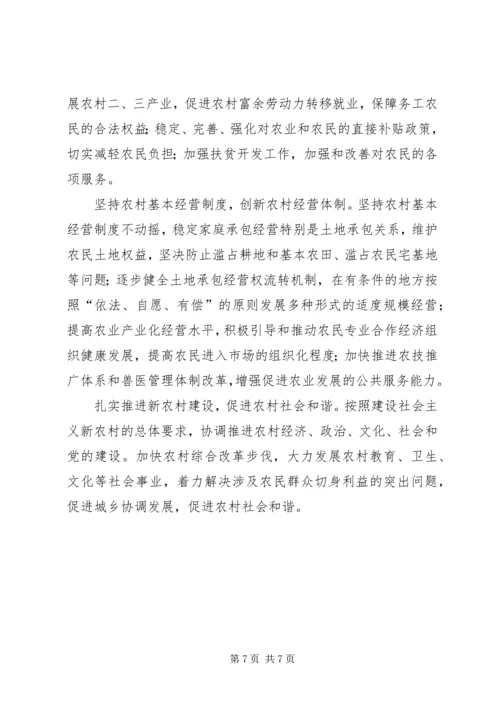 展农村二、三产业，促进农村富余劳动力转移就业，保障务工农民的合法权益；稳定、完善、强化对农业和农民的直接补贴政策，切实减轻农民负担；加强扶贫开发工作，加强和改善对农民的各项服务。

坚持农村基本经营制度，创新农村经营体制。坚持农村基本经营制度不动摇，稳定家庭承包经营特别是土地承包关系，维护农民土地权益，坚决防止滥占耕地和基本农田、滥占农民宅基地等问题；逐步健全土地承包经营权流转机制，在有条件的地方按照“依法、自愿、有偿”的原则发展多种形式的适度规模经营；提高农业产业化经营水平，积极引导和推动农民专业合作经济组织健康发展，提高农民进入市场的组织化程度；加快推进农技推广体系和兽医管理体制改革，增强促进农业发展的公共服务能力。

扎实推进新农村建设，促进农村社会和谐。按照建设社会主义新农村的总体要求，协调推进农村经济、政治、文化、社会和党的建设。加快农村综合改革步伐，大力发展农村教育、卫生、文化等社会事业，着力解决涉及农民群众切身利益的突出问题，促进城乡协调发展，促进农村社会和谐。

第 7 页 共 7 页